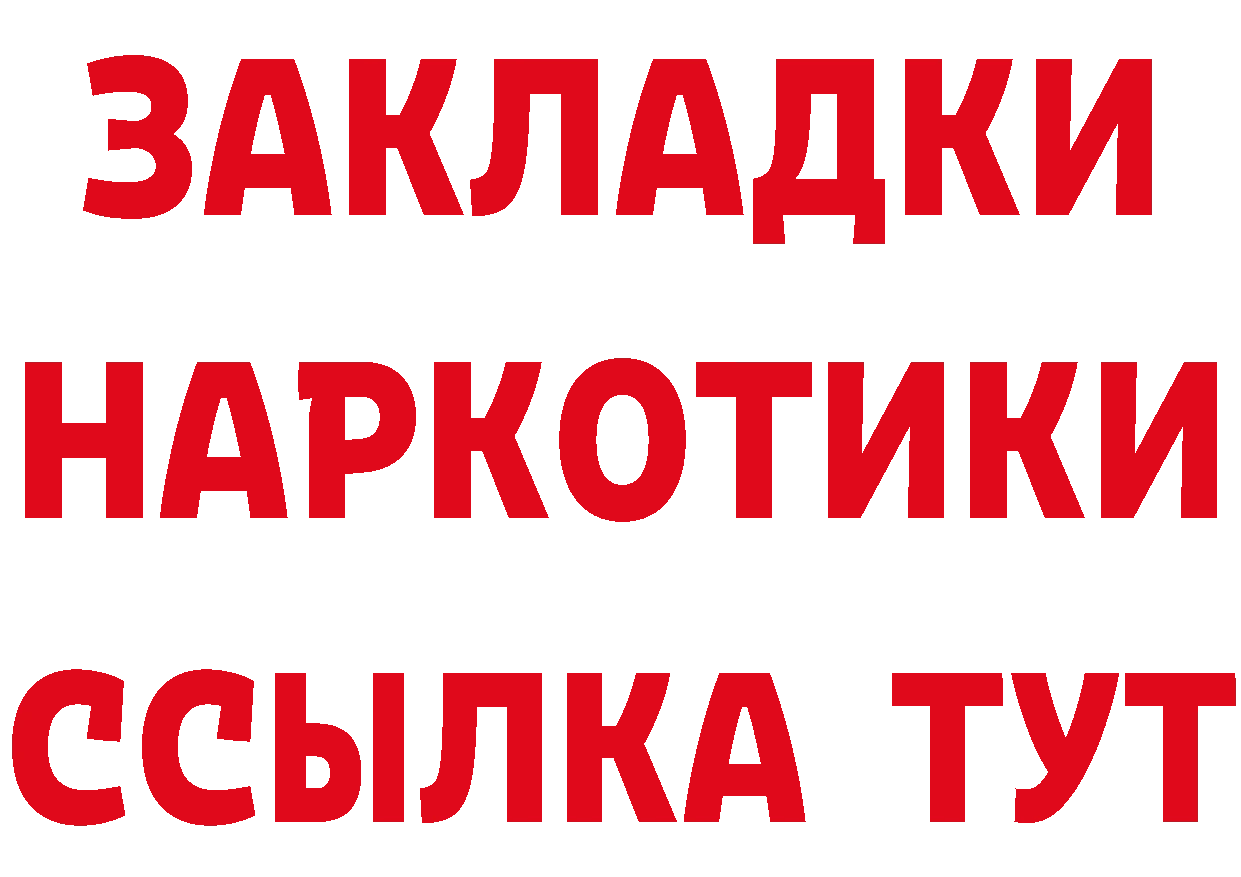 ЗАКЛАДКИ НАРКОТИКИ ССЫЛКА ТУТ